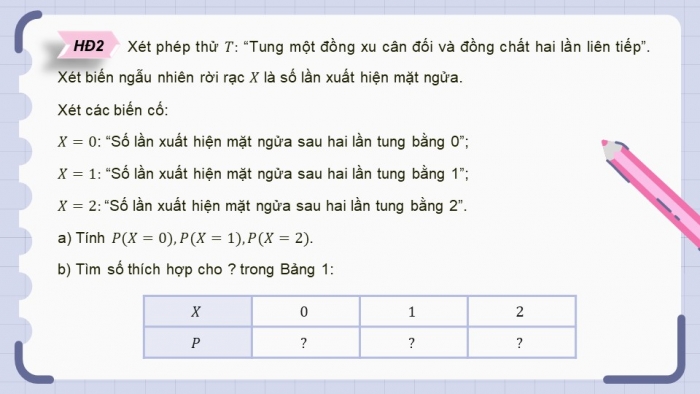 HĐ2 Xét phép thử $T$: “Tung một đồng xu cân đối và đồng chất hai lần liên tiếp”.

Xét biến ngẫu nhiên rời rạc $X$ là số lần xuất hiện mặt ngửa.

Xét các biến cố:

$X = 0$: “Số lần xuất hiện mặt ngửa sau hai lần tung bằng 0”;

$X = 1$: “Số lần xuất hiện mặt ngửa sau hai lần tung bằng 1”;

$X = 2$: “Số lần xuất hiện mặt ngửa sau hai lần tung bằng 2”.

a) Tính $P(X = 0), P(X = 1), P(X = 2)$.

b) Tìm số thích hợp cho ? trong Bảng 1:

| $X$ | 0 | 1 | 2 |
|---|---|---|---|
| $P$ | ? | ? | ? |